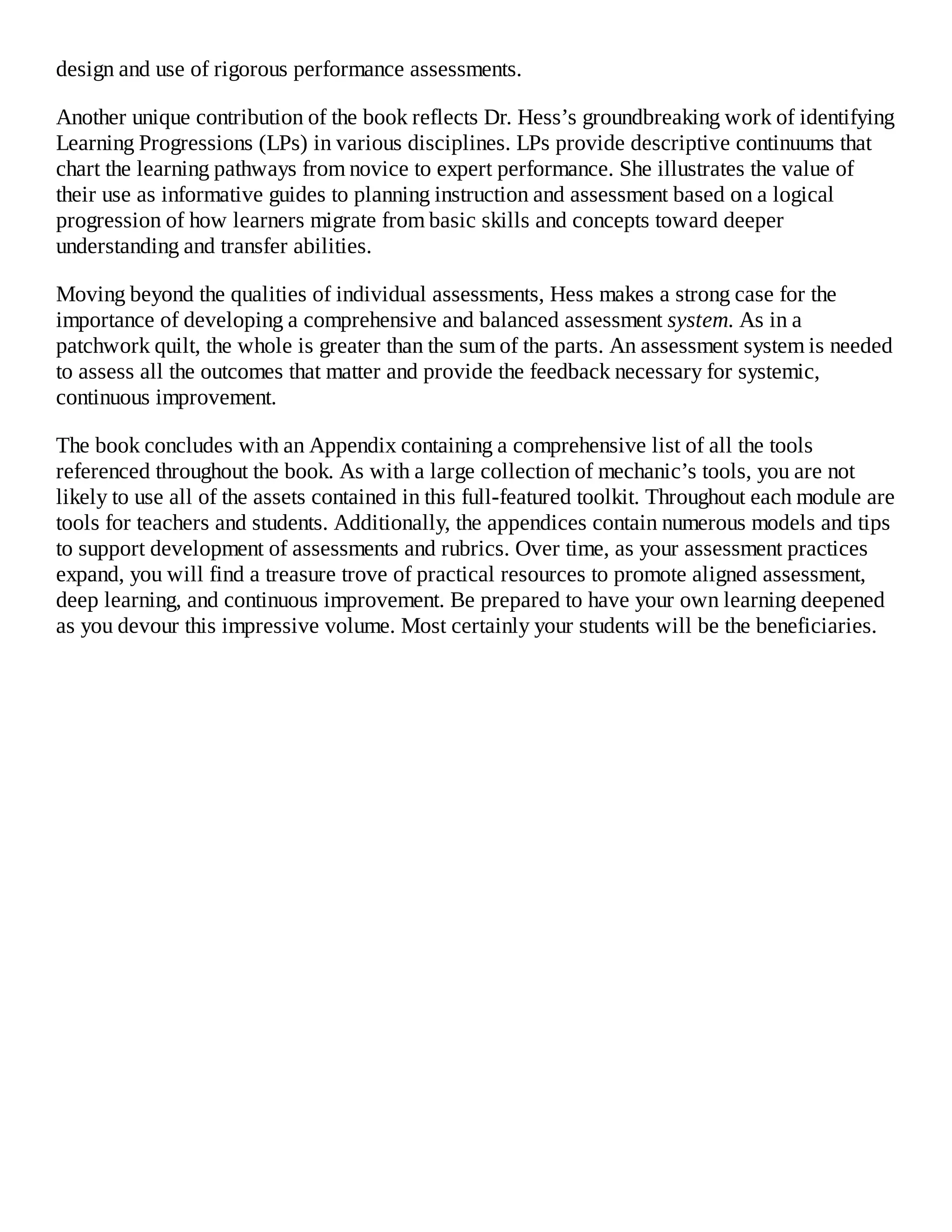 design and use of rigorous performance assessments.

Another unique contribution of the book reflects Dr. Hess’s groundbreaking work of identifying Learning Progressions (LPs) in various disciplines. LPs provide descriptive continuums that chart the learning pathways from novice to expert performance. She illustrates the value of their use as informative guides to planning instruction and assessment based on a logical progression of how learners migrate from basic skills and concepts toward deeper understanding and transfer abilities.

Moving beyond the qualities of individual assessments, Hess makes a strong case for the importance of developing a comprehensive and balanced assessment system. As in a patchwork quilt, the whole is greater than the sum of the parts. An assessment system is needed to assess all the outcomes that matter and provide the feedback necessary for systemic, continuous improvement.

The book concludes with an Appendix containing a comprehensive list of all the tools referenced throughout the book. As with a large collection of mechanic’s tools, you are not likely to use all of the assets contained in this full-featured toolkit. Throughout each module are tools for teachers and students. Additionally, the appendices contain numerous models and tips to support development of assessments and rubrics. Over time, as your assessment practices expand, you will find a treasure trove of practical resources to promote aligned assessment, deep learning, and continuous improvement. Be prepared to have your own learning deepened as you devour this impressive volume. Most certainly your students will be the beneficiaries.